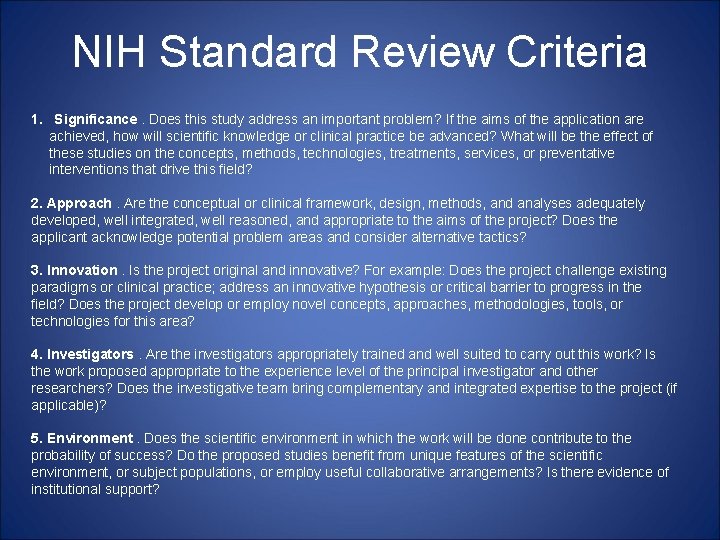 NIH Standard Review Criteria

1. Significance . Does this study address an important problem? If the aims of the application are achieved, how will scientific knowledge or clinical practice be advanced? What will be the effect of these studies on the concepts, methods, technologies, treatments, services, or preventative interventions that drive this field?

2. Approach . Are the conceptual or clinical framework, design, methods, and analyses adequately developed, well integrated, well reasoned, and appropriate to the aims of the project? Does the applicant acknowledge potential problem areas and consider alternative tactics?

3. Innovation . Is the project original and innovative? For example: Does the project challenge existing paradigms or clinical practice; address an innovative hypothesis or critical barrier to progress in the field? Does the project develop or employ novel concepts, approaches, methodologies, tools, or technologies for this area?

4. Investigators . Are the investigators appropriately trained and well suited to carry out this work? Is the work proposed appropriate to the experience level of the principal investigator and other researchers? Does the investigative team bring complementary and integrated expertise to the project (if applicable)?

5. Environment . Does the scientific environment in which the work will be done contribute to the probability of success? Do the proposed studies benefit from unique features of the scientific environment, or subject populations, or employ useful collaborative arrangements? Is there evidence of institutional support?